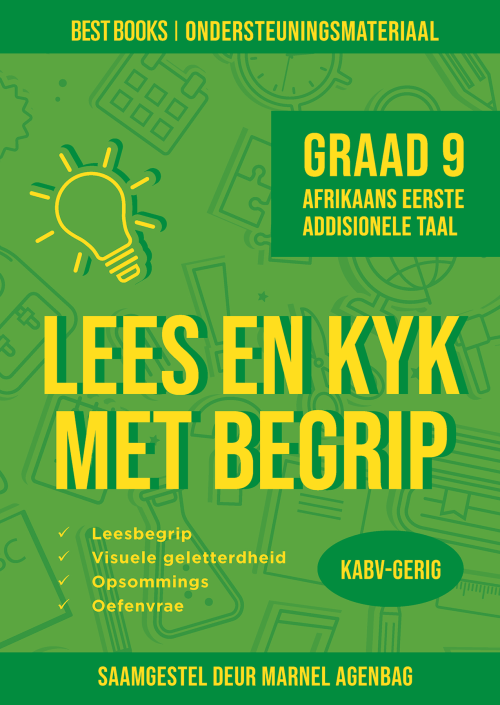 BEST BOOKS | ONDERSTEUNINGSMATERIAAL

GRAAD 9
AFRIKAANS EERSTE
ADDISIONELE TAAL

LEES EN KYK MET BEGRIP

✓ Leesbegrip
✓ Visuele geletterdheid
✓ Opsommings
✓ Oefenvrae

KABV-GERIG

SAAMGESTEL DEUR MARNEL AGENBAG